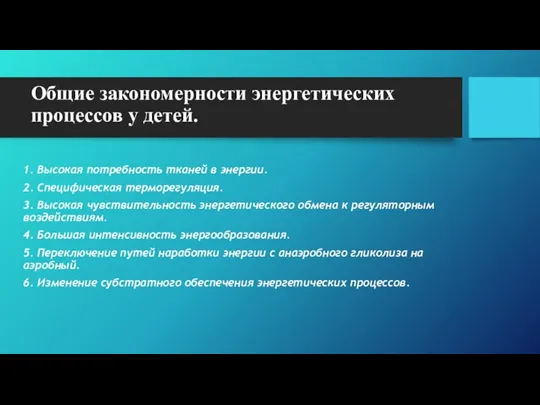 Общие закономерности энергетических процессов у детей.

1. Высокая потребность тканей в энергии.

2. Специфическая терморегуляция.

3. Высокая чувствительность энергетического обмена к регуляторным воздействиям.

4. Большая интенсивность энергообразования.

5. Переключение путей наработки энергии с анаэробного гликолиза на аэробный.

6. Изменение субстратного обеспечения энергетических процессов.